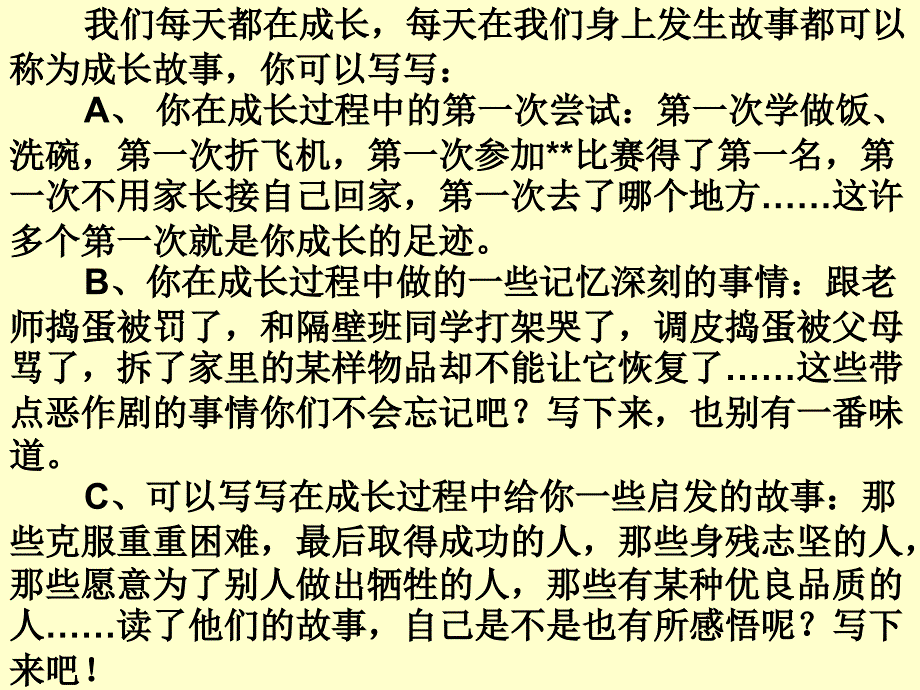 我们每天都在成长，每天在我们身上发生故事都可以称为成长故事，你可以写写：

A、 你在成长过程中的第一次尝试：第一次学做饭、洗碗，第一次折飞机，第一次参加**比赛得了第一名，第一次不用家长接自己回家，第一次去了哪个地方……这许多个第一次就是你成长的足迹。

B、你在成长过程中做的一些记忆深刻的事情：跟老师捣蛋被罚了，和隔壁班同学打架哭了，调皮捣蛋被父母骂了，拆了家里的某样物品却不能让它恢复了……这些带点恶作剧的事情你们不会忘记吧？写下来，也别有一番味道。

C、可以写写在成长过程中给你一些启发的故事：那些克服重重困难，最后取得成功的人，那些身残志坚的人，那些愿意为了别人做出牺牲的人，那些有某种优良品质的人……读了他们的故事，自己是不是也有所感悟呢？写下来吧！